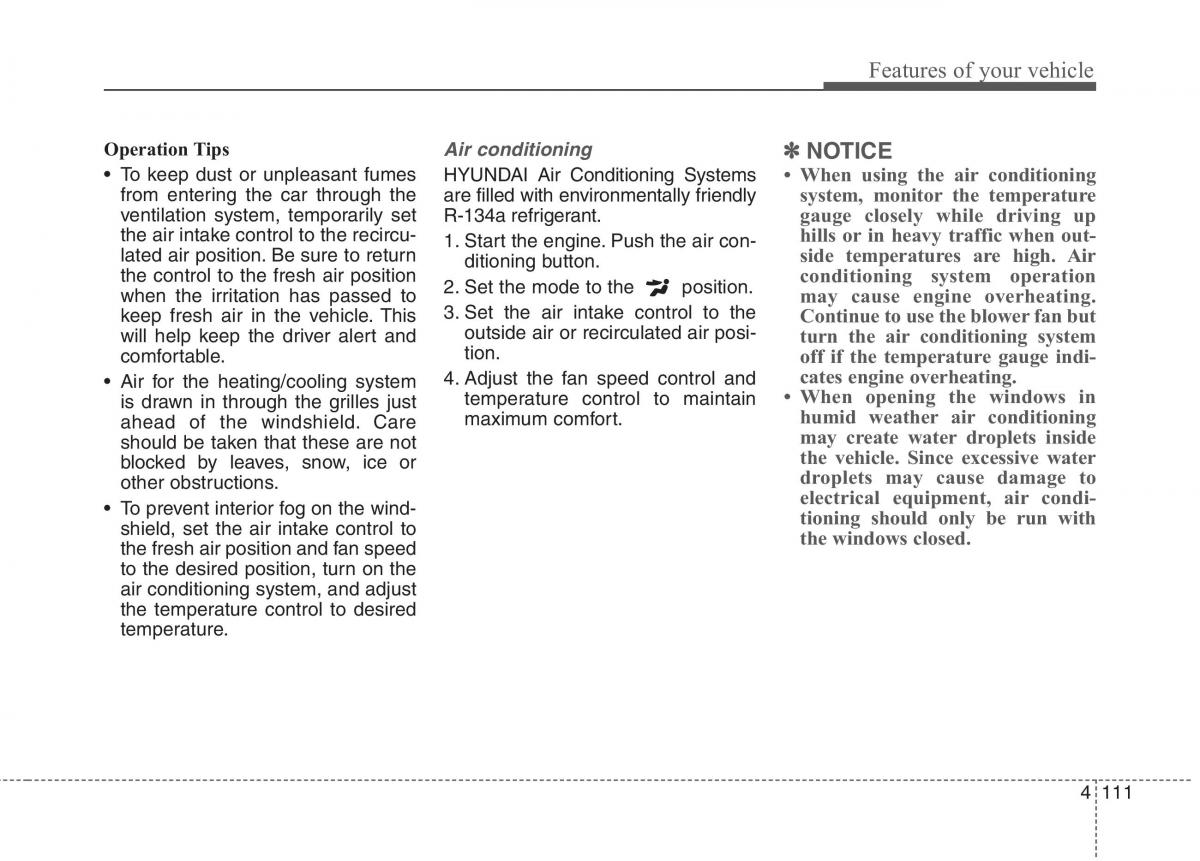 Features of your vehicle

Operation Tips

• To keep dust or unpleasant fumes from entering the car through the ventilation system, temporarily set the air intake control to the recirculated air position. Be sure to return the control to the fresh air position when the irritation has passed to keep fresh air in the vehicle. This will help keep the driver alert and comfortable.

• Air for the heating/cooling system is drawn in through the grilles just ahead of the windshield. Care should be taken that these are not blocked by leaves, snow, ice or other obstructions.

• To prevent interior fog on the windshield, set the air intake control to the fresh air position and fan speed to the desired position, turn on the air conditioning system, and adjust the temperature control to desired temperature.

Air conditioning

HYUNDAI Air Conditioning Systems are filled with environmentally friendly R-134a refrigerant.

1. Start the engine. Push the air conditioning button.

2. Set the mode to the position.

3. Set the air intake control to the outside air or recirculated air position.

4. Adjust the fan speed control and temperature control to maintain maximum comfort.

✽ NOTICE

• When using the air conditioning system, monitor the temperature gauge closely while driving up hills or in heavy traffic when outside temperatures are high. Air conditioning system operation may cause engine overheating. Continue to use the blower fan but turn the air conditioning system off if the temperature gauge indicates engine overheating.

• When opening the windows in humid weather air conditioning may create water droplets inside the vehicle. Since excessive water droplets may cause damage to electrical equipment, air conditioning should only be run with the windows closed.

4 111